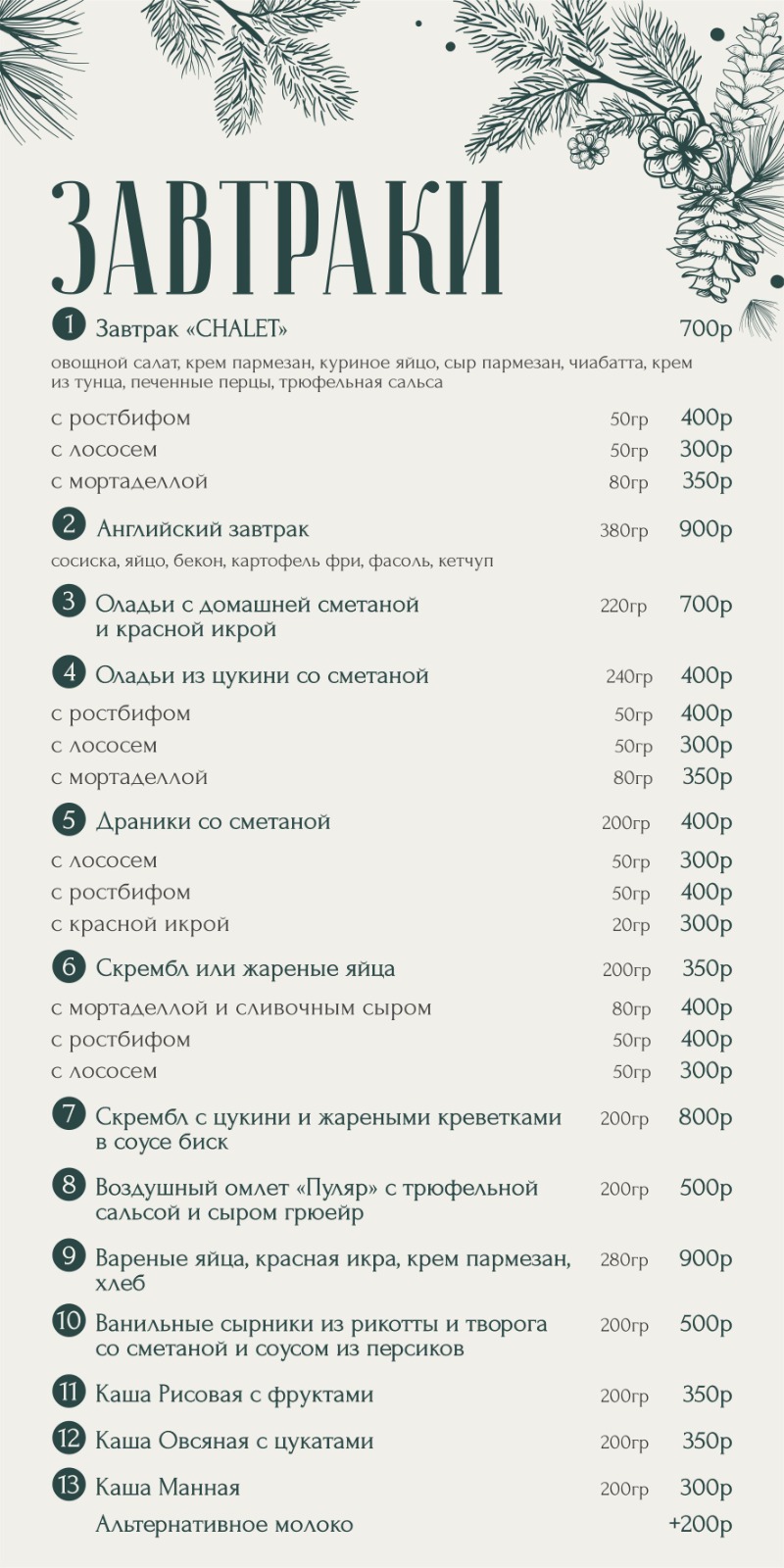 ЗАВТРАКИ

1 Завтрак «CHALET» 700р
овощной салат, крем пармезан, куриное яйцо, сыр пармезан, чиабатта, крем из тунца, печенные перцы, трюфельная сальса

с ростбифом 50гр 400р
с лососем 50гр 300р
с мортаделлой 80гр 350р

2 Английский завтрак 380гр 900р
сосиска, яйцо, бекон, картофель фри, фасоль, кетчуп

3 Оладьи с домашней сметаной и красной икрой 220гр 700р

4 Оладьи из цукини со сметаной 240гр 400р
с ростбифом 50гр 400р
с лососем 50гр 300р
с мортаделлой 80гр 350р

5 Драники со сметаной 200гр 400р
с лососем 50гр 300р
с ростбифом 50гр 400р
с красной икрой 20гр 300р

6 Скрембл или жареные яйца 200гр 350р
с мортаделлой и сливочным сыром 80гр 400р
с ростбифом 50гр 400р
с лососем 50гр 300р

7 Скрембл с цукини и жареными креветками в соусе биск 200гр 800р

8 Воздушный омлет «Пуляр» с трюфельной сальсой и сыром грюейр 200гр 500р

9 Вареные яйца, красная икра, крем пармезан, хлеб 280гр 900р

10 Ванильные сырники из рикотты и творога со сметаной и соусом из персиков 200гр 500р

11 Каша Рисовая с фруктами 200гр 350р

12 Каша Овсяная с цукатами 200гр 350р

13 Каша Манная 200гр 300р
Альтернативное молоко +200р